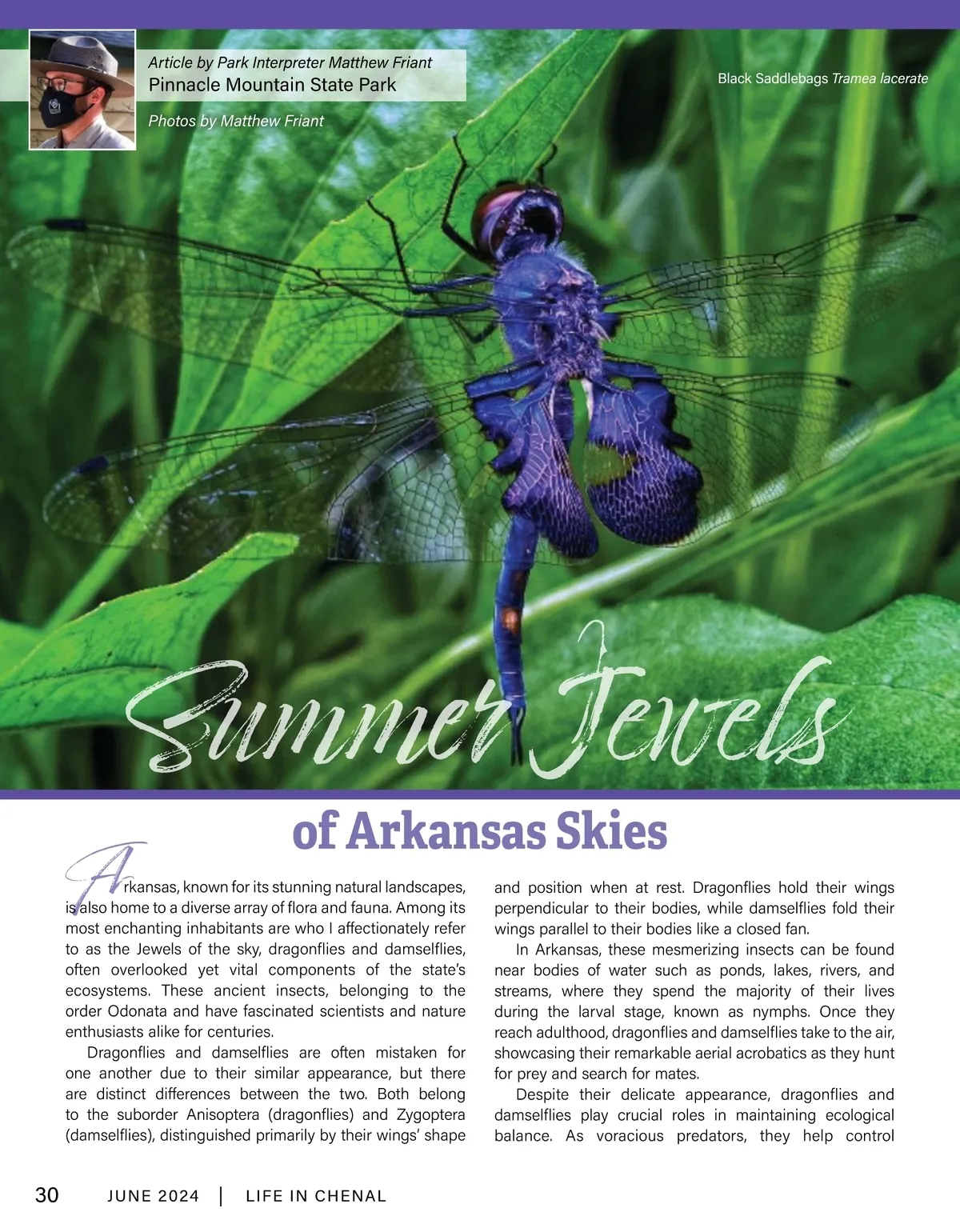 Article by Park Interpreter Matthew Friant
Pinnacle Mountain State Park

Photos by Matthew Friant

Black Saddlebags Tramea lacerate

Summer Jewels

of Arkansas Skies

Arkansas, known for its stunning natural landscapes, is also home to a diverse array of flora and fauna. Among its most enchanting inhabitants are who I affectionately refer to as the Jewels of the sky, dragonflies and damselflies, often overlooked yet vital components of the state's ecosystems. These ancient insects, belonging to the order Odonata and have fascinated scientists and nature enthusiasts alike for centuries.

Dragonflies and damselflies are often mistaken for one another due to their similar appearance, but there are distinct differences between the two. Both belong to the suborder Anisoptera (dragonflies) and Zygoptera (damselflies), distinguished primarily by their wings' shape and position when at rest. Dragonflies hold their wings perpendicular to their bodies, while damselflies fold their wings parallel to their bodies like a closed fan.

In Arkansas, these mesmerizing insects can be found near bodies of water such as ponds, lakes, rivers, and streams, where they spend the majority of their lives during the larval stage, known as nymphs. Once they reach adulthood, dragonflies and damselflies take to the air, showcasing their remarkable aerial acrobatics as they hunt for prey and search for mates.

Despite their delicate appearance, dragonflies and damselflies play crucial roles in maintaining ecological balance. As voracious predators, they help control

30 JUNE 2024 | LIFE IN CHENAL